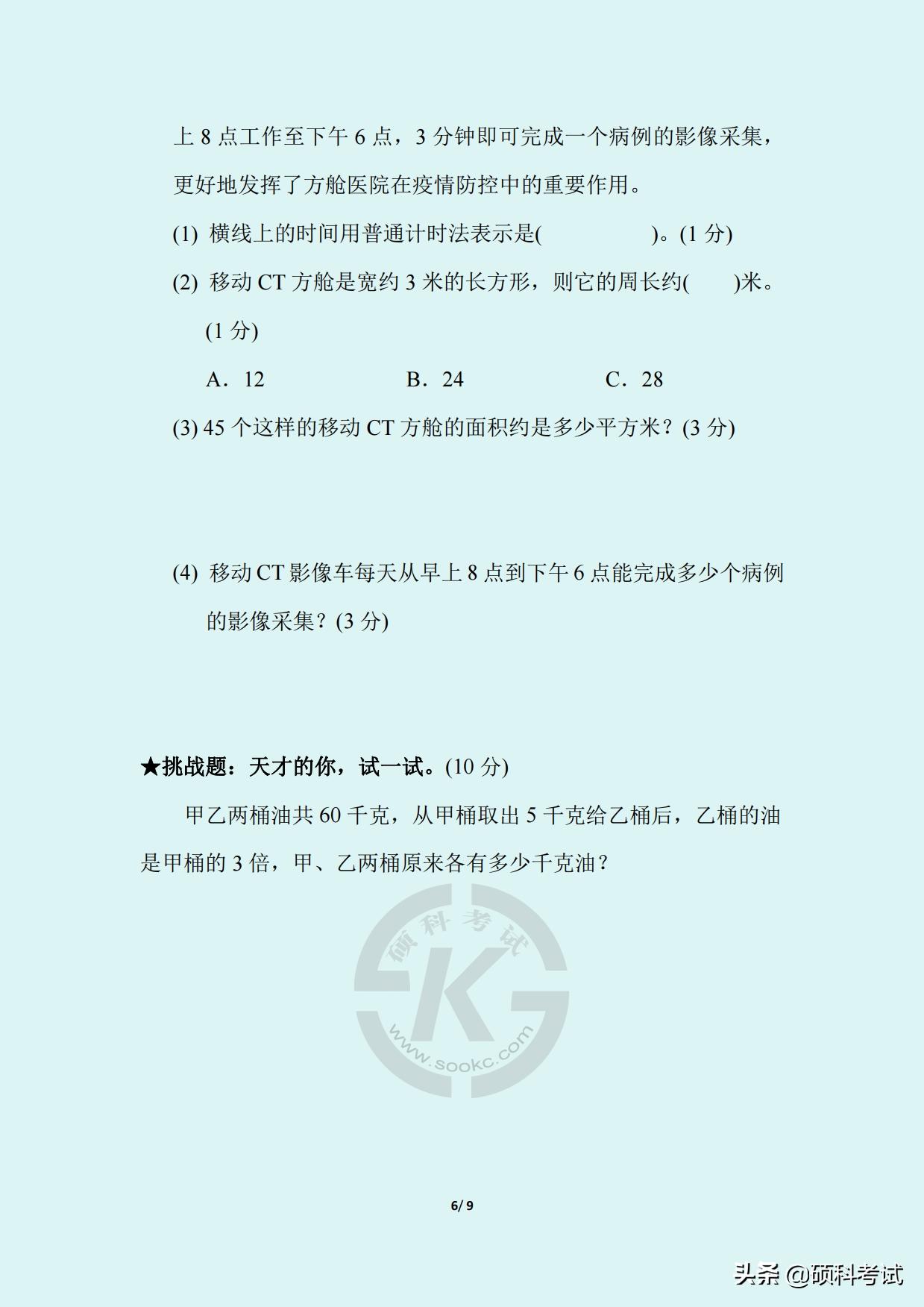 上 8 点工作至下午 6 点，3 分钟即可完成一个病例的影像采集，更好地发挥了方舱医院在疫情防控中的重要作用。

(1) 横线上的时间用普通计时法表示是(　　　　)。(1 分)

(2) 移动 CT 方舱是宽约 3 米的长方形，则它的周长约(　　)米。(1 分)

A．12　　　　B．24　　　　C．28

(3) 45 个这样的移动 CT 方舱的面积约是多少平方米？(3 分)

(4) 移动 CT 影像车每天从早上 8 点到下午 6 点能完成多少个病例的影像采集？(3 分)

★挑战题：天才的你，试一试。(10 分)

甲乙两桶油共 60 千克，从甲桶取出 5 千克给乙桶后，乙桶的油是甲桶的 3 倍，甲、乙两桶原来各有多少千克油？

硕科考试
K
www.sookc.com

6/ 9

头条 @硕科考试